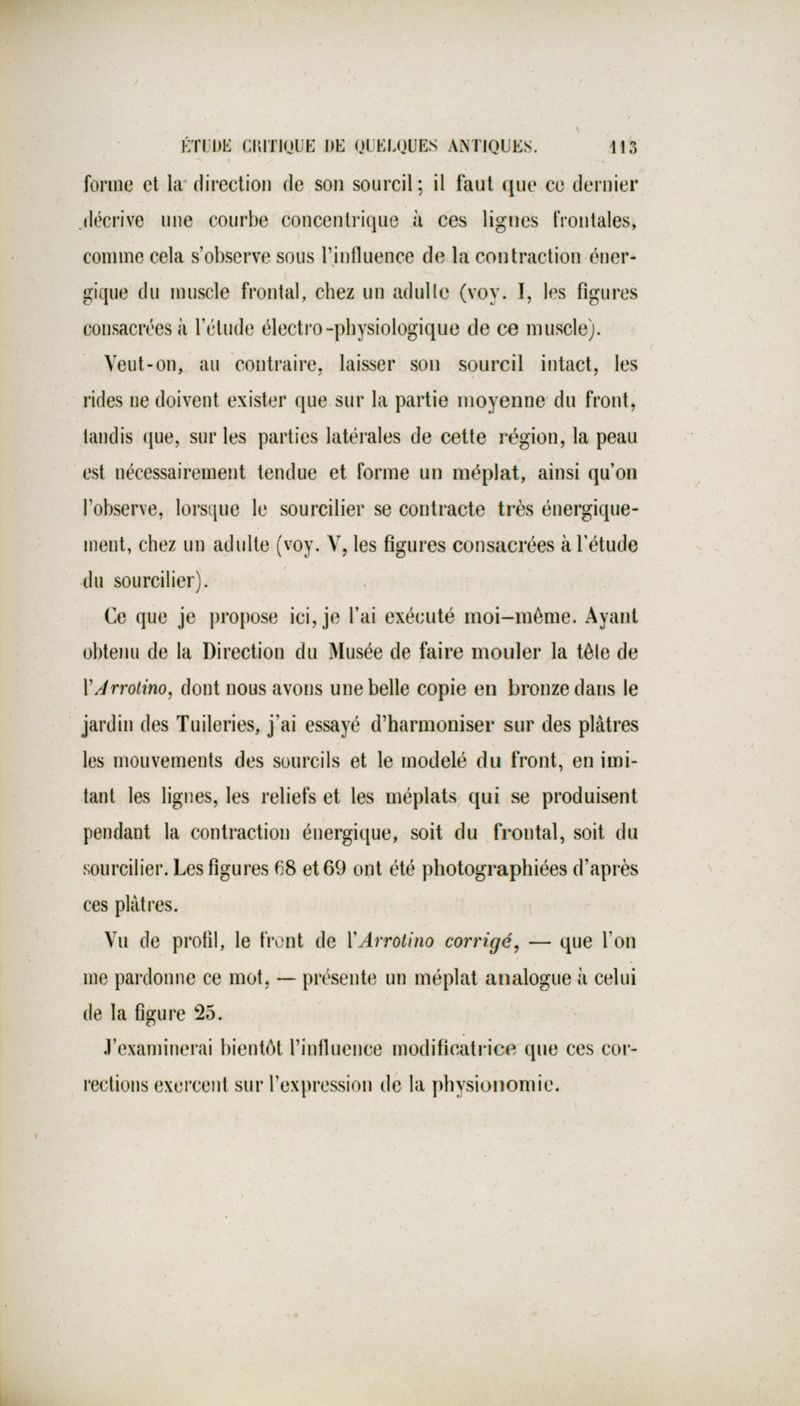 ÉTUDE CRITIQUE DE QUELQUES ANTIQUES. 113

forme et la direction de son sourcil; il faut que ce dernier décrive une courbe concentrique à ces lignes frontales, comme cela s'observe sous l'influence de la contraction énergique du muscle frontal, chez un adulte (voy. I, les figures consacrées à l'étude électro-physiologique de ce muscle).

Veut-on, au contraire, laisser son sourcil intact, les rides ne doivent exister que sur la partie moyenne du front, tandis que, sur les parties latérales de cette région, la peau est nécessairement tendue et forme un méplat, ainsi qu'on l'observe, lorsque le sourcilier se contracte très énergiquement, chez un adulte (voy. V, les figures consacrées à l'étude du sourcilier).

Ce que je propose ici, je l'ai exécuté moi-même. Ayant obtenu de la Direction du Musée de faire mouler la tête de l'Arrotino, dont nous avons une belle copie en bronze dans le jardin des Tuileries, j'ai essayé d'harmoniser sur des plâtres les mouvements des sourcils et le modelé du front, en imitant les lignes, les reliefs et les méplats qui se produisent pendant la contraction énergique, soit du frontal, soit du sourcilier. Les figures 68 et 69 ont été photographiées d'après ces plâtres.

Vu de profil, le front de l'Arrotino corrigé, — que l'on me pardonne ce mot, — présente un méplat analogue à celui de la figure 25.

J'examinerai bientôt l'influence modificatrice que ces corrections exercent sur l'expression de la physionomie.